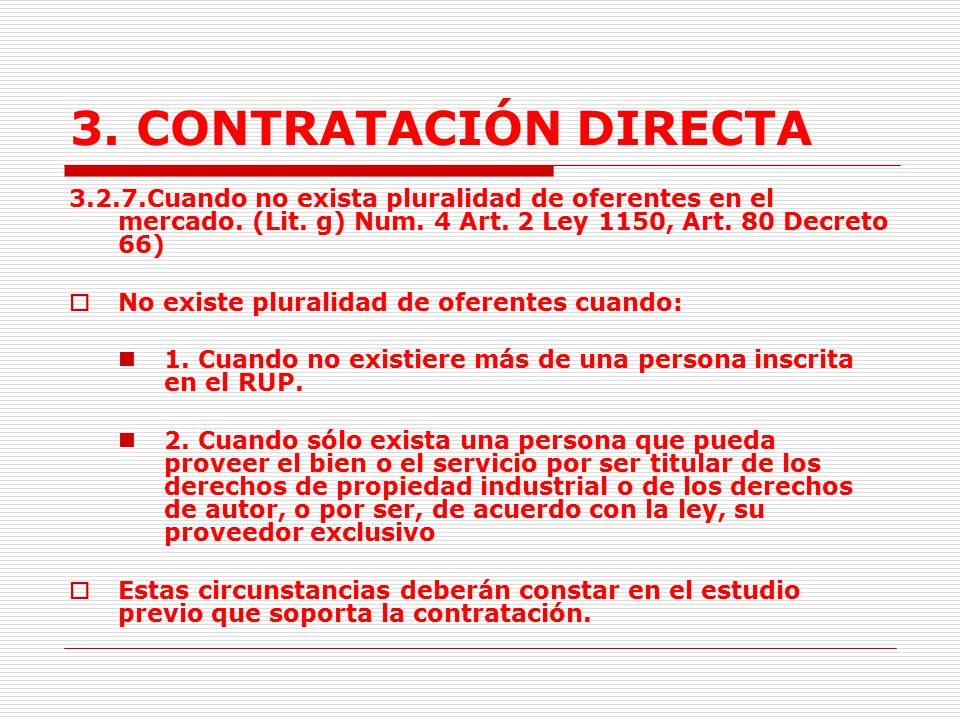 3. CONTRATACIÓN DIRECTA

3.2.7.Cuando no exista pluralidad de oferentes en el mercado. (Lit. g) Num. 4 Art. 2 Ley 1150, Art. 80 Decreto 66)

No existe pluralidad de oferentes cuando:

1. Cuando no existiere más de una persona inscrita en el RUP.

2. Cuando sólo exista una persona que pueda proveer el bien o el servicio por ser titular de los derechos de propiedad industrial o de los derechos de autor, o por ser, de acuerdo con la ley, su proveedor exclusivo

Estas circunstancias deberán constar en el estudio previo que soporta la contratación.